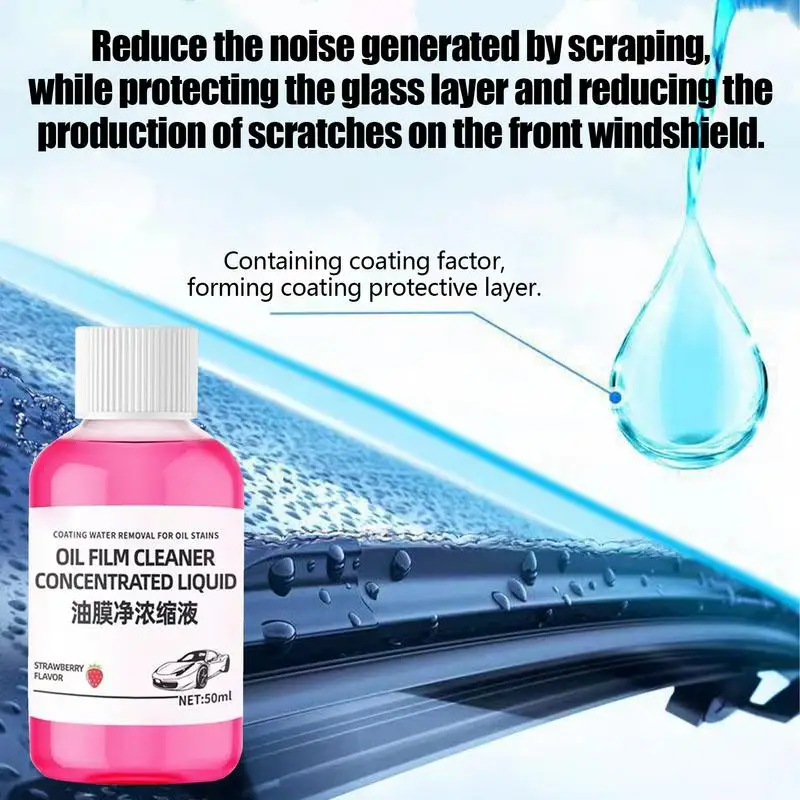 Reduce the noise generated by scraping, while protecting the glass layer and reducing the production of scratches on the front windshield.

Containing coating factor, forming coating protective layer.

COATING WATER REMOVAL FOR OIL STAINS
OIL FILM CLEANER
CONCENTRATED LIQUID
油膜净浓缩液
STRAWBERRY FLAVOR
NET:50ml